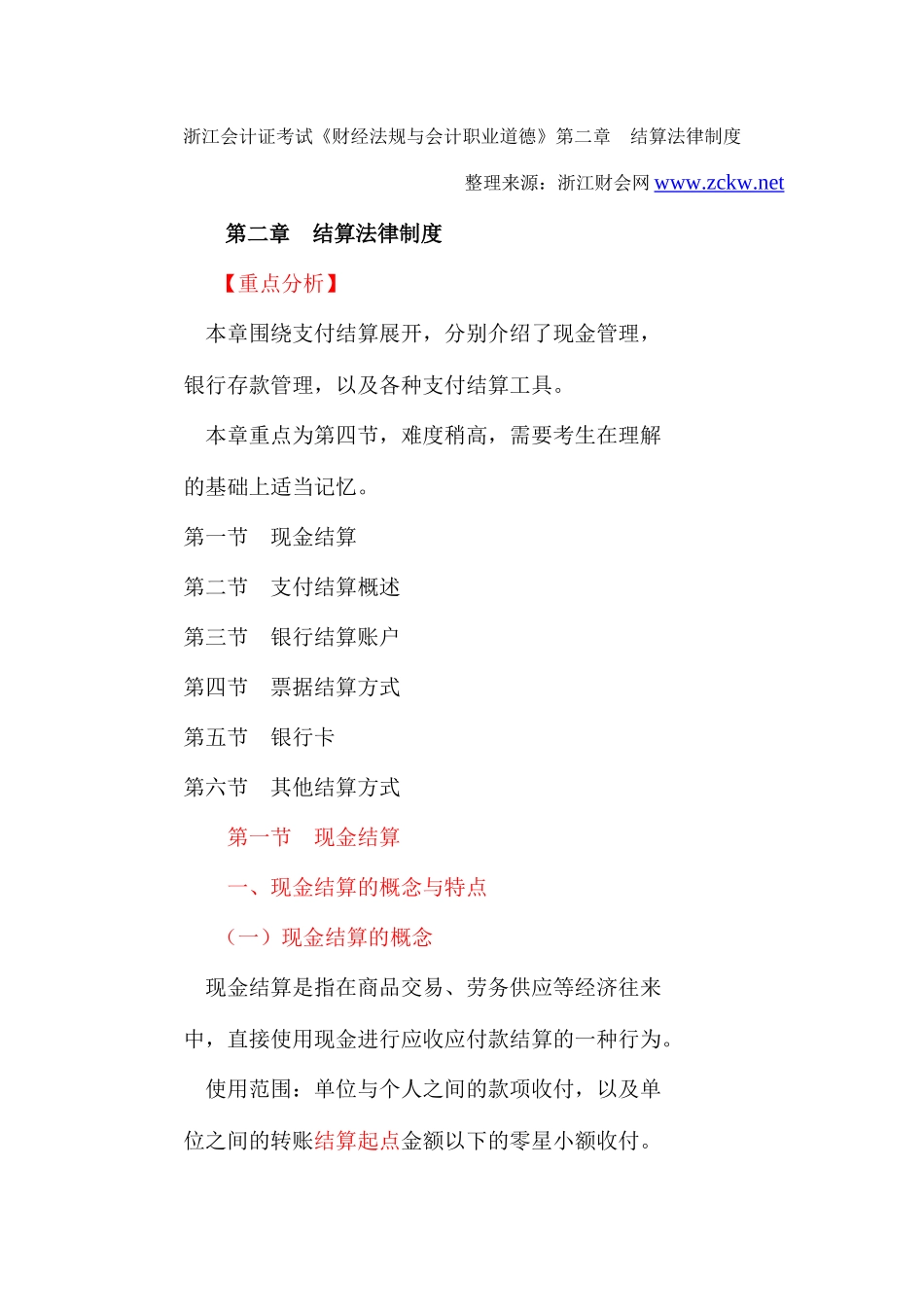 浙江会计证考试《财经法规与会计职业道德》第二章　结算法律制度

整理来源：浙江财会网 www.zckw.net

第二章　结算法律制度

【重点分析】

本章围绕支付结算展开，分别介绍了现金管理，银行存款管理，以及各种支付结算工具。

本章重点为第四节，难度稍高，需要考生在理解的基础上适当记忆。

第一节　现金结算

第二节　支付结算概述

第三节　银行结算账户

第四节　票据结算方式

第五节　银行卡

第六节　其他结算方式

第一节　现金结算

一、现金结算的概念与特点

（一）现金结算的概念

现金结算是指在商品交易、劳务供应等经济往来中，直接使用现金进行应收应付款结算的一种行为。

使用范围：单位与个人之间的款项收付，以及单位之间的转账结算起点金额以下的零星小额收付。